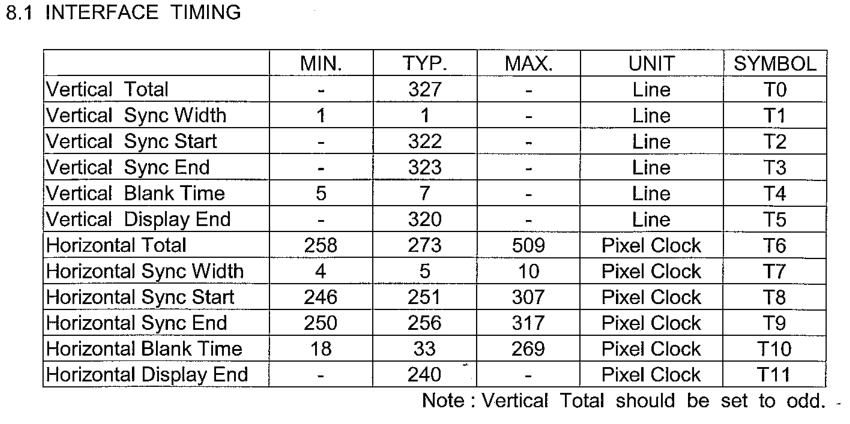 8.1 INTERFACE TIMING

|  | MIN. | TYP. | MAX. | UNIT | SYMBOL |
|---|---|---|---|---|---|
| Vertical Total | - | 327 | - | Line | T0 |
| Vertical Sync Width | 1 | 1 | - | Line | T1 |
| Vertical Sync Start | - | 322 | - | Line | T2 |
| Vertical Sync End | - | 323 | - | Line | T3 |
| Vertical Blank Time | 5 | 7 | - | Line | T4 |
| Vertical Display End | - | 320 | - | Line | T5 |
| Horizontal Total | 258 | 273 | 509 | Pixel Clock | T6 |
| Horizontal Sync Width | 4 | 5 | 10 | Pixel Clock | T7 |
| Horizontal Sync Start | 246 | 251 | 307 | Pixel Clock | T8 |
| Horizontal Sync End | 250 | 256 | 317 | Pixel Clock | T9 |
| Horizontal Blank Time | 18 | 33 | 269 | Pixel Clock | T10 |
| Horizontal Display End | - | 240 | - | Pixel Clock | T11 |

Note : Vertical Total should be set to odd.